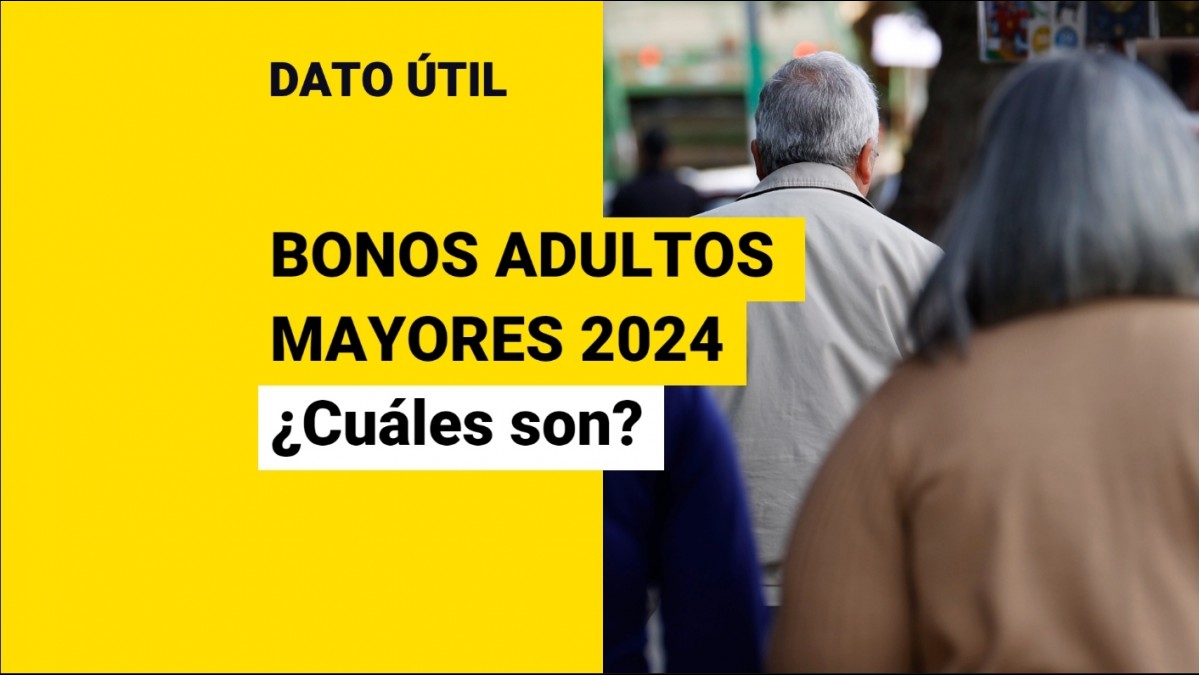 DATO ÚTIL

BONOS ADULTOS MAYORES 2024

¿Cuáles son?